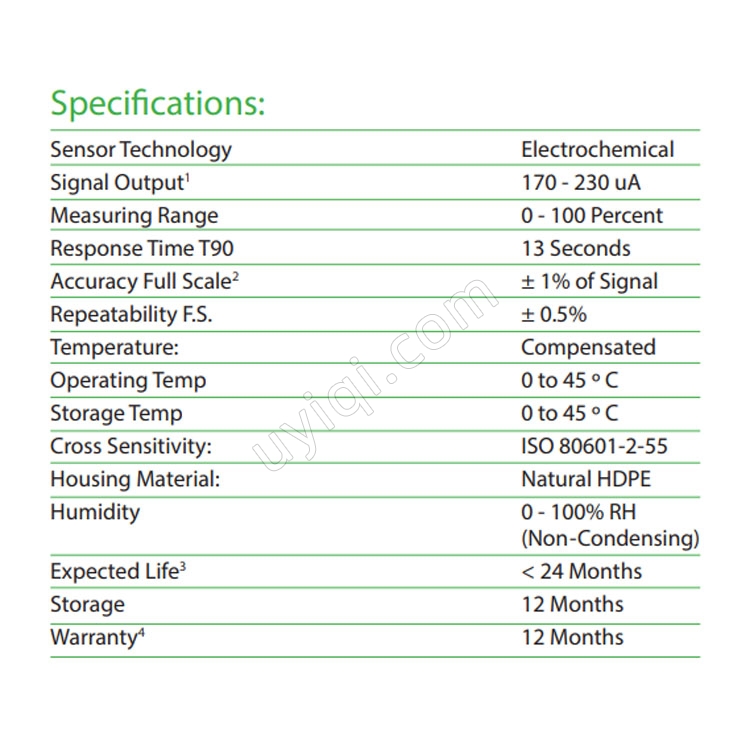 Specifications:

| | |
|---|---|
| Sensor Technology | Electrochemical |
| Signal Output$^1$ | 170 - 230 uA |
| Measuring Range | 0 - 100 Percent |
| Response Time T90 | 13 Seconds |
| Accuracy Full Scale$^2$ | ± 1% of Signal |
| Repeatability F.S. | ± 0.5% |
| Temperature: | Compensated |
| Operating Temp | 0 to 45 ° C |
| Storage Temp | 0 to 45 ° C |
| Cross Sensitivity: | ISO 80601-2-55 |
| Housing Material: | Natural HDPE |
| Humidity | 0 - 100% RH (Non-Condensing) |
| Expected Life$^3$ | < 24 Months |
| Storage | 12 Months |
| Warranty$^4$ | 12 Months |

uyiqi.com